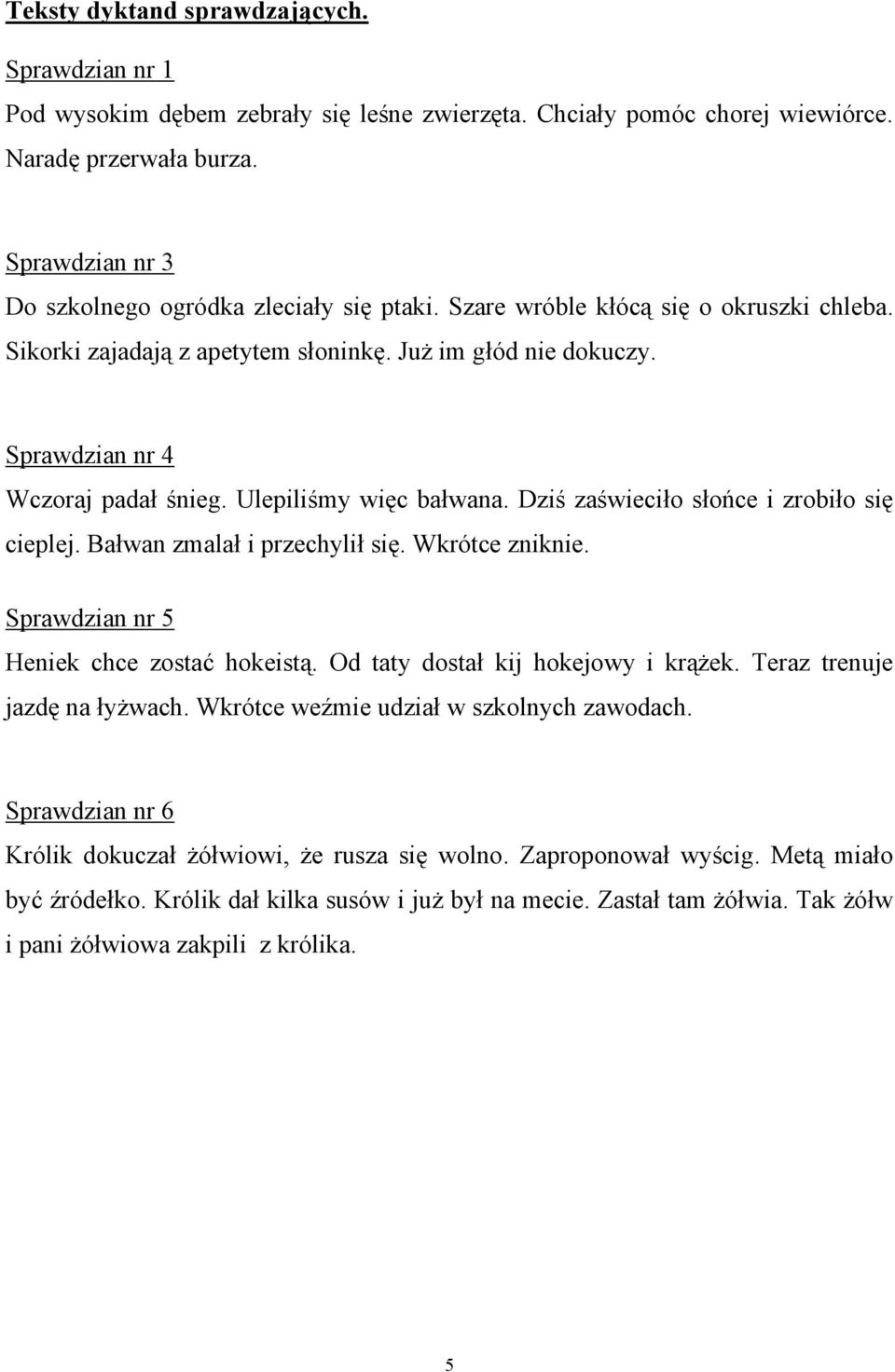 Teksty dyktand sprawdzających.

Sprawdzian nr 1

Pod wysokim dębem zebrały się leśne zwierzęta. Chciały pomóc chorej wiewiórce. Naradę przerwała burza.

Sprawdzian nr 3

Do szkolnego ogródka zleciały się ptaki. Szare wróble kłócą się o okruszki chleba. Sikorki zajadają z apetytem słoninkę. Już im głód nie dokuczy.

Sprawdzian nr 4

Wczoraj padał śnieg. Ulepiliśmy więc bałwana. Dziś zaświeciło słońce i zrobiło się cieplej. Bałwan zmalał i przechylił się. Wkrótce zniknie.

Sprawdzian nr 5

Heniek chce zostać hokeistą. Od taty dostał kij hokejowy i krążek. Teraz trenuje jazdę na łyżwach. Wkrótce weźmie udział w szkolnych zawodach.

Sprawdzian nr 6

Królik dokuczał żółwiowi, że rusza się wolno. Zaproponował wyścig. Metą miało być źródełko. Królik dał kilka susów i już był na mecie. Zastał tam żółwia. Tak żółw i pani żółwiowa zakpili z królika.

5